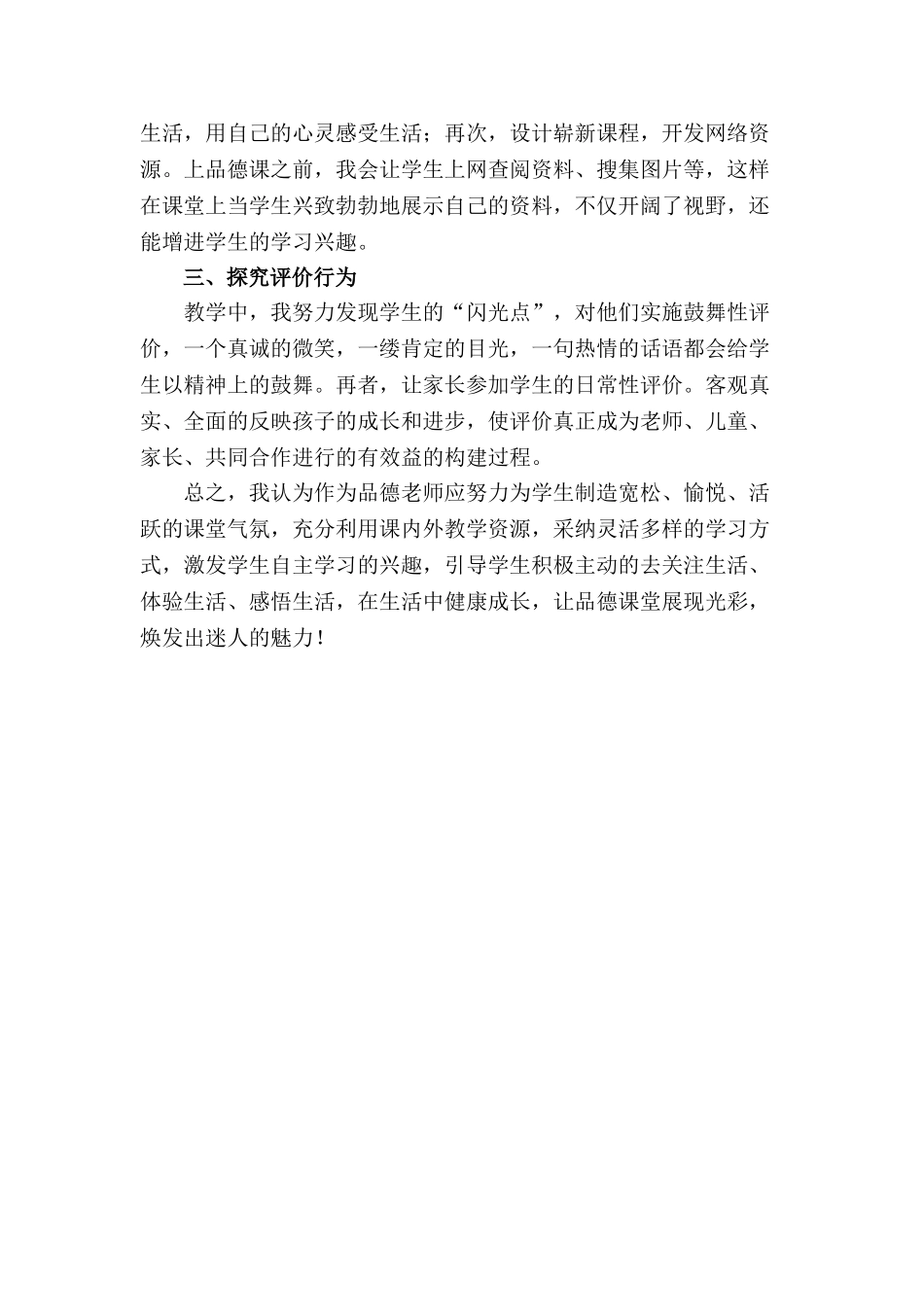 生活，用自己的心灵感受生活；再次，设计崭新课程，开发网络资源。上品德课之前，我会让学生上网查阅资料、搜集图片等，这样在课堂上当学生兴致勃勃地展示自己的资料，不仅开阔了视野，还能增进学生的学习兴趣。

三、探究评价行为

教学中，我努力发现学生的“闪光点”，对他们实施鼓舞性评价，一个真诚的微笑，一缕肯定的目光，一句热情的话语都会给学生以精神上的鼓舞。再者，让家长参加学生的日常性评价。客观真实、全面的反映孩子的成长和进步，使评价真正成为老师、儿童、家长、共同合作进行的有效益的构建过程。

总之，我认为作为品德老师应努力为学生制造宽松、愉悦、活跃的课堂气氛，充分利用课内外教学资源，采纳灵活多样的学习方式，激发学生自主学习的兴趣，引导学生积极主动的去关注生活、体验生活、感悟生活，在生活中健康成长，让品德课堂展现光彩，焕发出迷人的魅力！